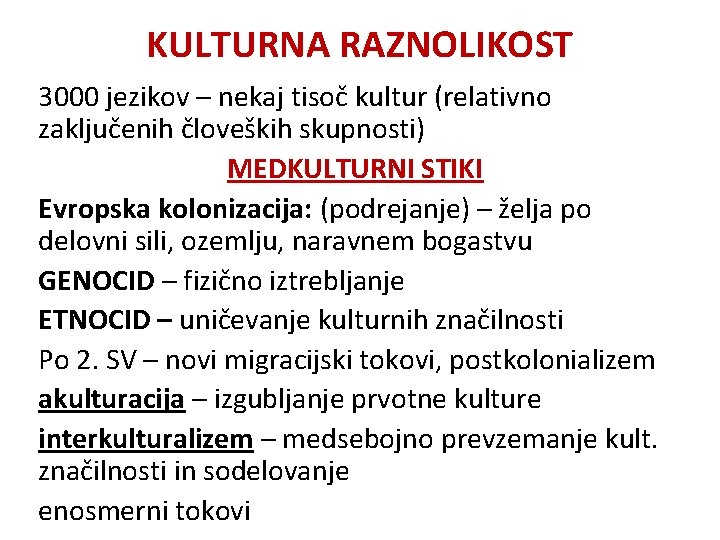 KULTURNA RAZNOLIKOST

3000 jezikov – nekaj tisoč kultur (relativno zaključenih človeških skupnosti)

MEDKULTURNI STIKI

Evropska kolonizacija: (podrejanje) – želja po delovni sili, ozemlju, naravnem bogastvu

GENOCID – fizično iztrebljanje

ETNOCID – uničevanje kulturnih značilnosti

Po 2. SV – novi migracijski tokovi, postkolonializem

akulturacija – izgubljanje prvotne kulture

interkulturalizem – medsebojno prevzemanje kult. značilnosti in sodelovanje

enosmerni tokovi